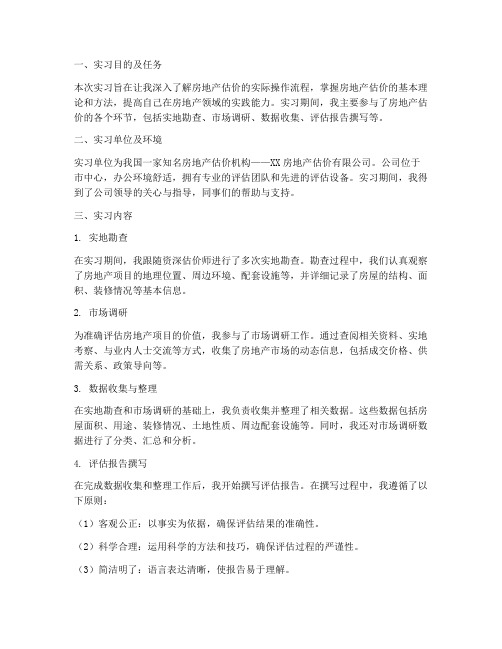 一、实习目的及任务

本次实习旨在让我深入了解房地产估价的实际操作流程，掌握房地产估价的基本理论和方法，提高自己在房地产领域的实践能力。实习期间，我主要参与了房地产估价的各个环节，包括实地勘查、市场调研、数据收集、评估报告撰写等。

二、实习单位及环境

实习单位为我国一家知名房地产估价机构——XX房地产估价有限公司。公司位于市中心，办公环境舒适，拥有专业的评估团队和先进的评估设备。实习期间，我得到了公司领导的关心与指导，同事们的帮助与支持。

三、实习内容

1. 实地勘查

在实习期间，我跟随资深估价师进行了多次实地勘查。勘查过程中，我们认真观察了房地产项目的地理位置、周边环境、配套设施等，并详细记录了房屋的结构、面积、装修情况等基本信息。

2. 市场调研

为准确评估房地产项目的价值，我参与了市场调研工作。通过查阅相关资料、实地考察、与业内人士交流等方式，收集了房地产市场的动态信息，包括成交价格、供需关系、政策导向等。

3. 数据收集与整理

在实地勘查和市场调研的基础上，我负责收集并整理了相关数据。这些数据包括房屋面积、用途、装修情况、土地性质、周边配套设施等。同时，我还对市场调研数据进行了分类、汇总和分析。

4. 评估报告撰写

在完成数据收集和整理工作后，我开始撰写评估报告。在撰写过程中，我遵循了以下原则：

（1）客观公正：以事实为依据，确保评估结果的准确性。

（2）科学合理：运用科学的方法和技巧，确保评估过程的严谨性。

（3）简洁明了：语言表达清晰，使报告易于理解。